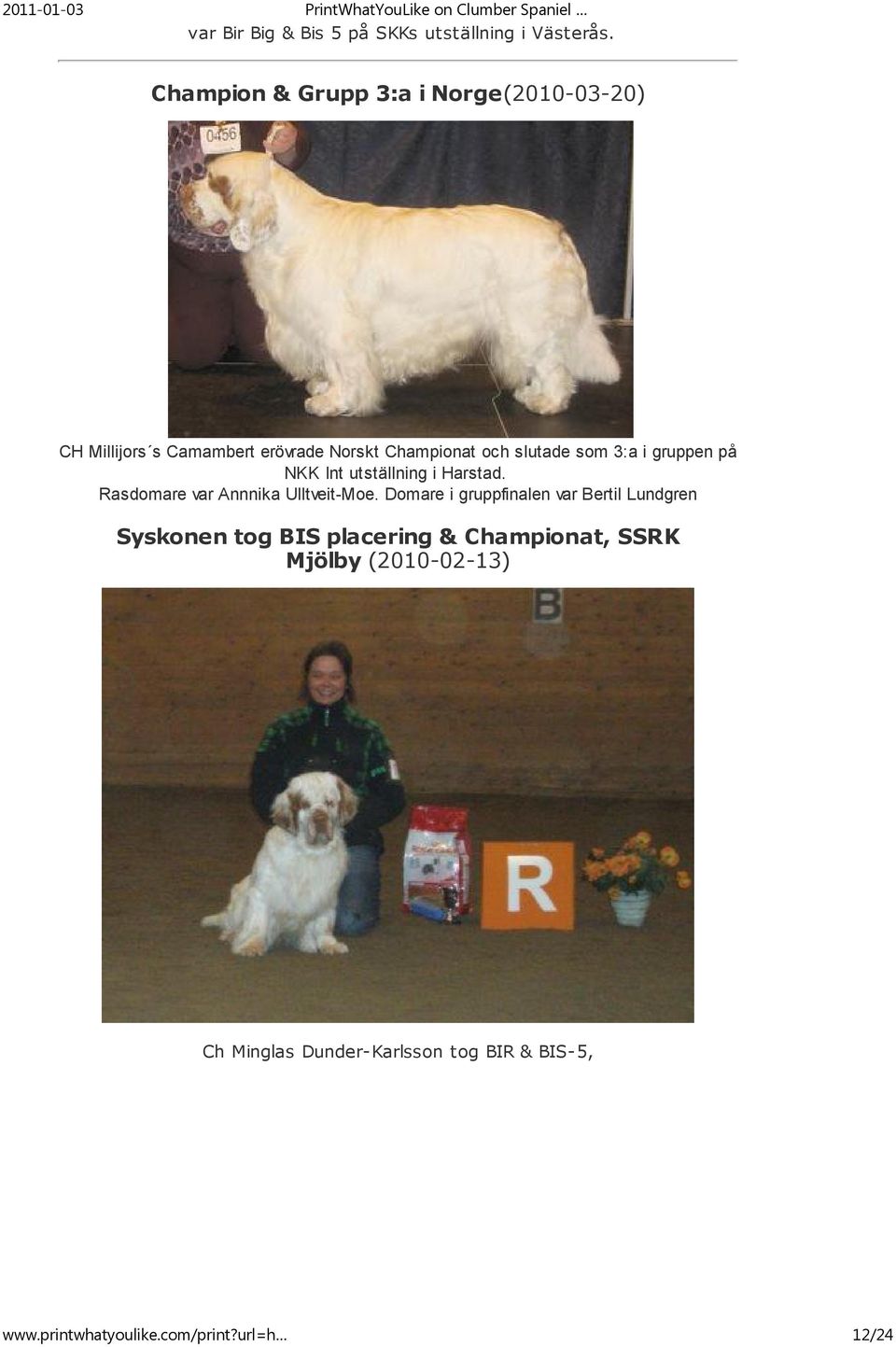 2011-01-03 PrintWhatYouLike on Clumber Spaniel ...

var Bir Big & Bis 5 på SKKs utställning i Västerås.

Champion & Grupp 3:a i Norge(2010-03-20)

0456

CH Millijors´s Camambert erövrade Norskt Championat och slutade som 3:a i gruppen på NKK Int utställning i Harstad.
Rasdomare var Annnika Ulltveit-Moe. Domare i gruppfinalen var Bertil Lundgren

Syskonen tog BIS placering & Championat, SSRK Mjölby (2010-02-13)

B

R

Ch Minglas Dunder-Karlsson tog BIR & BIS-5,

www.printwhatyoulike.com/print?url=h... 12/24